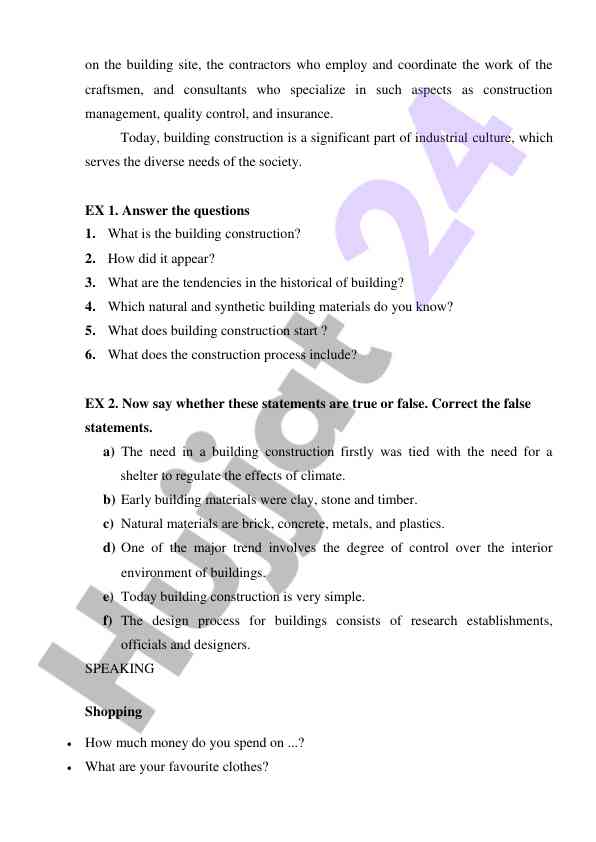 on the building site, the contractors who employ and coordinate the work of the craftsmen, and consultants who specialize in such aspects as construction management, quality control, and insurance.

Today, building construction is a significant part of industrial culture, which serves the diverse needs of the society.

EX 1. Answer the questions
1. What is the building construction?
2. How did it appear?
3. What are the tendencies in the historical of building?
4. Which natural and synthetic building materials do you know?
5. What does building construction start ?
6. What does the construction process include?

EX 2. Now say whether these statements are true or false. Correct the false statements.
a) The need in a building construction firstly was tied with the need for a shelter to regulate the effects of climate.
b) Early building materials were clay, stone and timber.
c) Natural materials are brick, concrete, metals, and plastics.
d) One of the major trend involves the degree of control over the interior environment of buildings.
e) Today building construction is very simple.
f) The design process for buildings consists of research establishments, officials and designers.

SPEAKING

Shopping
• How much money do you spend on ...?
• What are your favourite clothes?

Hujjat 24